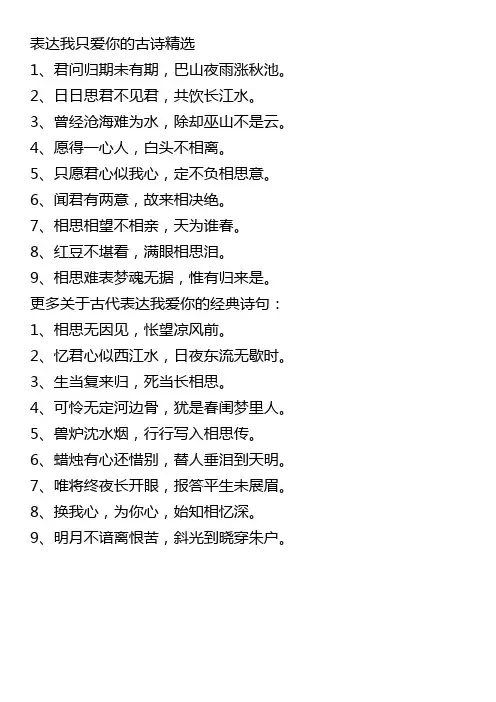 表达我只爱你的古诗精选
1、君问归期未有期，巴山夜雨涨秋池。
2、日日思君不见君，共饮长江水。
3、曾经沧海难为水，除却巫山不是云。
4、愿得一心人，白头不相离。
5、只愿君心似我心，定不负相思意。
6、闻君有两意，故来相决绝。
7、相思相望不相亲，天为谁春。
8、红豆不堪看，满眼相思泪。
9、相思难表梦魂无据，惟有归来是。
更多关于古代表达我爱你的经典诗句：
1、相思无因见，怅望凉风前。
2、忆君心似西江水，日夜东流无歇时。
3、生当复来归，死当长相思。
4、可怜无定河边骨，犹是春闺梦里人。
5、兽炉沈水烟，行行写入相思传。
6、蜡烛有心还惜别，替人垂泪到天明。
7、唯将终夜长开眼，报答平生未展眉。
8、换我心，为你心，始知相忆深。
9、明月不谙离恨苦，斜光到晓穿朱户。